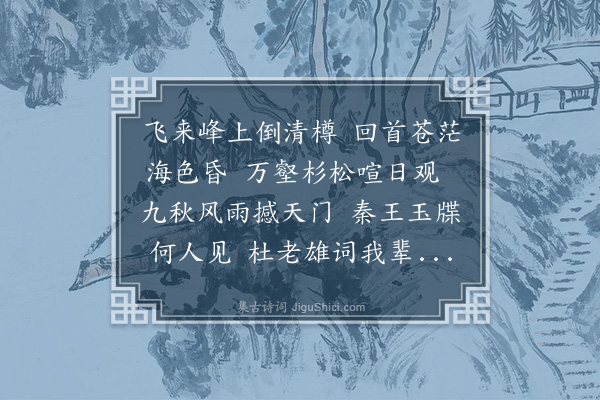 飞来峰上倒清樽 回首苍茫海色昏 万壑杉松喧日观 九秋风雨撼天门 秦王玉牒何人见 杜老雄词我辈...

集古诗词 JiguShici.com